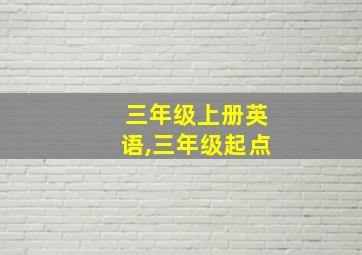 三年级上册英语,三年级起点